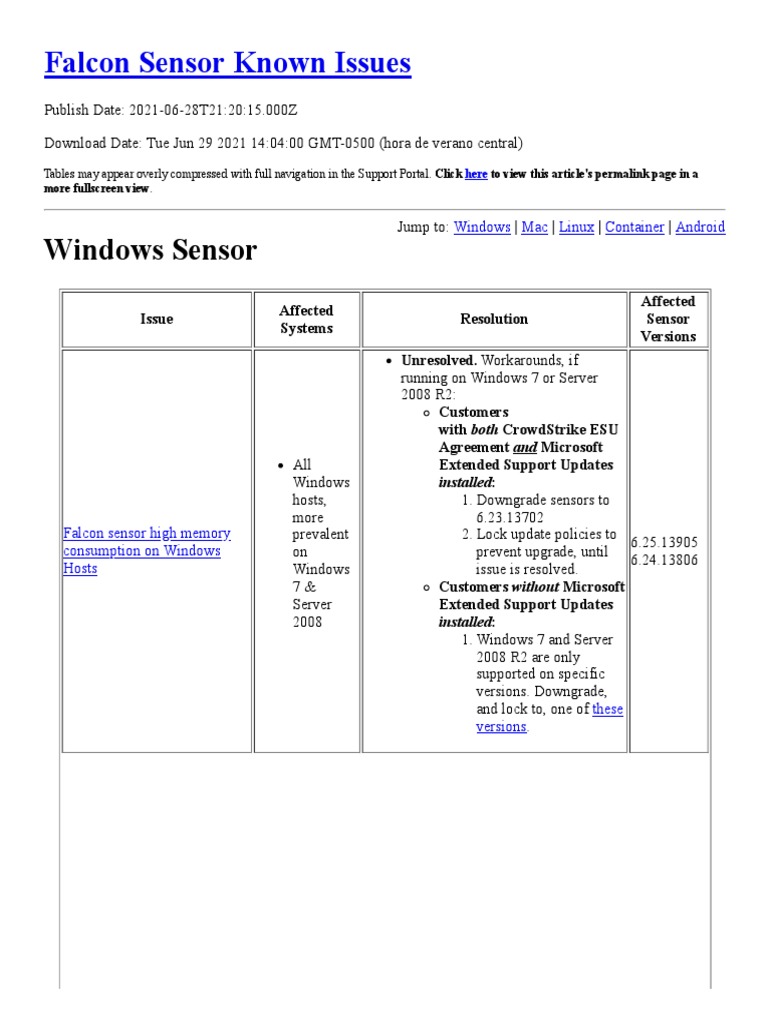 Falcon Sensor Known Issues

Publish Date: 2021-06-28T21:20:15.000Z

Download Date: Tue Jun 29 2021 14:04:00 GMT-0500 (hora de verano central)

Tables may appear overly compressed with full navigation in the Support Portal. Click here to view this article's permalink page in a more fullscreen view.

Jump to: Windows | Mac | Linux | Container | Android

Windows Sensor

| Issue | Affected Systems | Resolution | Affected Sensor Versions |
|---|---|---|---|
| Falcon sensor high memory consumption on Windows Hosts | • All Windows hosts, more prevalent on Windows 7 & Server 2008 | • Unresolved. Workarounds, if running on Windows 7 or Server 2008 R2: ◦ Customers with both CrowdStrike ESU Agreement and Microsoft Extended Support Updates installed: 1. Downgrade sensors to 6.23.13702 2. Lock update policies to prevent upgrade, until issue is resolved. ◦ Customers without Microsoft Extended Support Updates installed: 1. Windows 7 and Server 2008 R2 are only supported on specific versions. Downgrade, and lock to, one of these versions. | 6.25.13905 6.24.13806 |